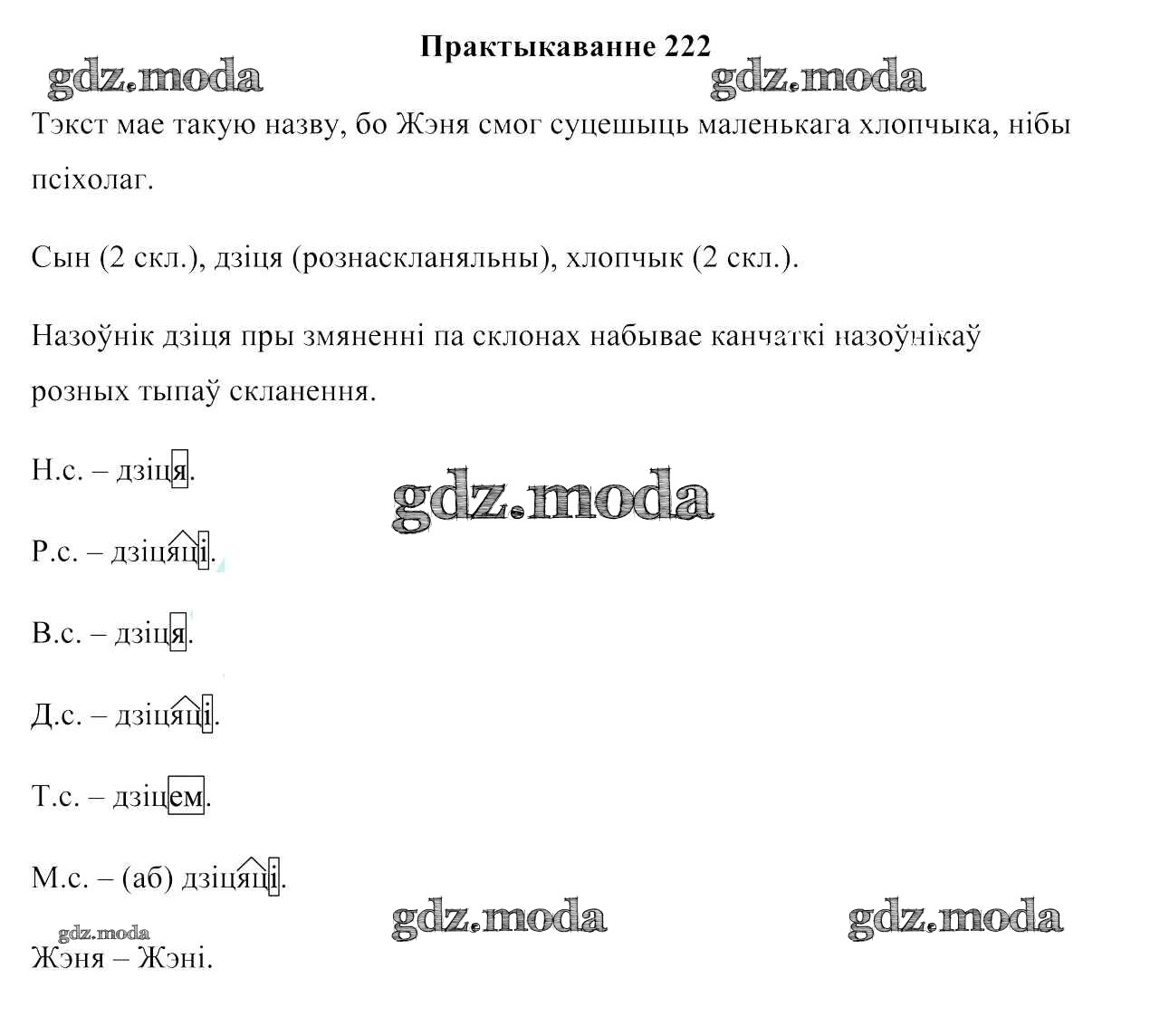 Практыкаванне 222

gdz.moda gdz.moda

Тэкст мае такую назву, бо Жэня смог суцешыць маленькага хлопчыка, нібы псіхолаг.

Сын (2 скл.), дзіця (рознаскланяльны), хлопчык (2 скл.).

Назоўнік дзіця пры змяненні па склонах набывае канчаткі назоўнікаў розных тыпаў скланення.

Н.с. – дзіця.

gdz.moda

Р.с. – дзіцяці.

В.с. – дзіця.

Д.с. – дзіцяці.

Т.с. – дзіцем.

М.с. – (аб) дзіцяці.

gdz.moda gdz.moda gdz.moda

Жэня – Жэні.